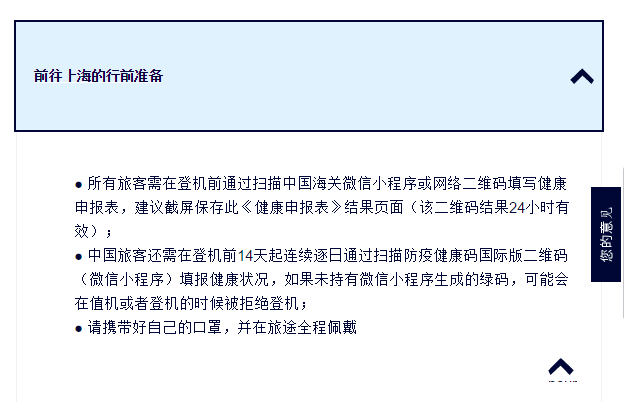 前往上海的行前准备

● 所有旅客需在登机前通过扫描中国海关微信小程序或网络二维码填写健康申报表，建议截屏保存此《健康申报表》结果页面（该二维码结果24小时有效）；
● 中国旅客还需在登机前14天起连续逐日通过扫描防疫健康码国际版二维码（微信小程序）填报健康状况，如果未持有微信小程序生成的绿码，可能会在值机或者登机的时候被拒绝登机；
● 请携带好自己的口罩，并在旅途全程佩戴

您的意见